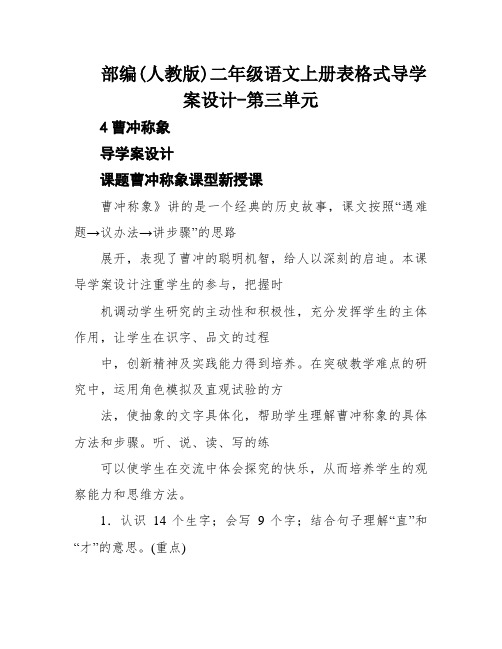 部编(人教版)二年级语文上册表格式导学案设计-第三单元

4 曹冲称象

导学案设计

课题曹冲称象课型新授课

曹冲称象》讲的是一个经典的历史故事，课文按照“遇难题→议办法→讲步骤”的思路

展开，表现了曹冲的聪明机智，给人以深刻的启迪。本课导学案设计注重学生的参与，把握时

机调动学生研究的主动性和积极性，充分发挥学生的主体作用，让学生在识字、品文的过程

中，创新精神及实践能力得到培养。在突破教学难点的研究中，运用角色模拟及直观试验的方

法，使抽象的文字具体化，帮助学生理解曹冲称象的具体方法和步骤。听、说、读、写的练

可以使学生在交流中体会探究的快乐，从而培养学生的观察能力和思维方法。

1. 认识 14 个生字；会写 9 个字；结合句子理解“直”和“才”的意思。(重点)